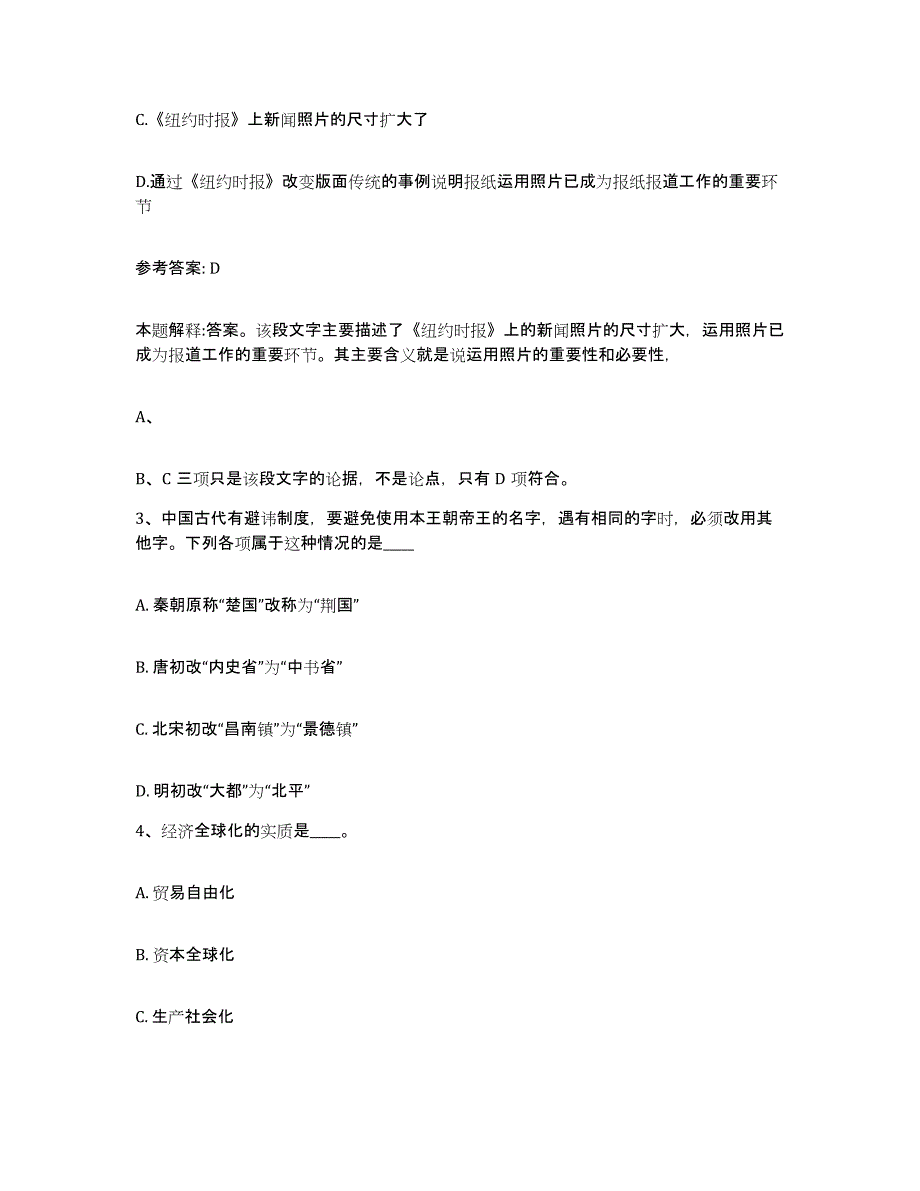 C.《纽约时报》上新闻照片的尺寸扩大了

D.通过《纽约时报》改变版面传统的事例说明报纸运用照片已成为报纸报道工作的重要环节

参考答案: D

本题解释:答案。该段文字主要描述了《纽约时报》上的新闻照片的尺寸扩大，运用照片已成为报道工作的重要环节。其主要含义就是说运用照片的重要性和必要性，

A、

B、C 三项只是该段文字的论据，不是论点，只有 D 项符合。

3、中国古代有避讳制度，要避免使用本王朝帝王的名字，遇有相同的字时，必须改用其他字。下列各项属于这种情况的是____

A. 秦朝原称“楚国”改称为“荆国”

B. 唐初改“内史省”为“中书省”

C. 北宋初改“昌南镇”为“景德镇”

D. 明初改“大都”为“北平”

4、经济全球化的实质是____。

A. 贸易自由化

B. 资本全球化

C. 生产社会化